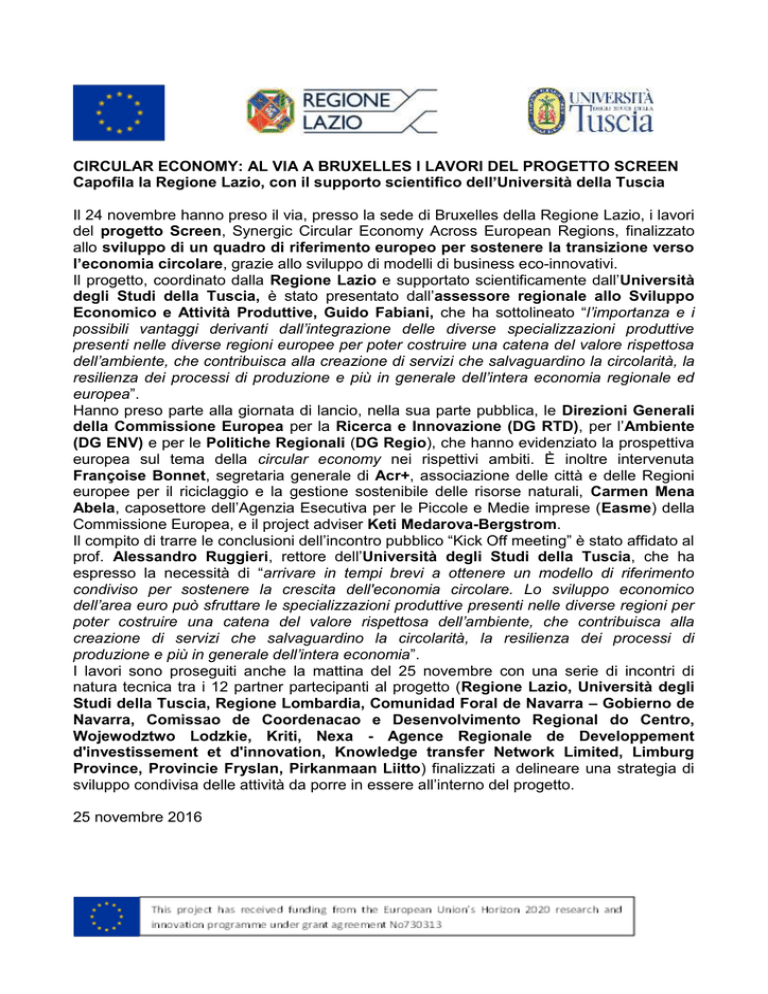 REGIONE LAZIO

UNIVERSITÀ DEGLI STUDI DELLA Tuscia

CIRCULAR ECONOMY: AL VIA A BRUXELLES I LAVORI DEL PROGETTO SCREEN
Capofila la Regione Lazio, con il supporto scientifico dell'Università della Tuscia

Il 24 novembre hanno preso il via, presso la sede di Bruxelles della Regione Lazio, i lavori del progetto Screen, Synergic Circular Economy Across European Regions, finalizzato allo sviluppo di un quadro di riferimento europeo per sostenere la transizione verso l'economia circolare, grazie allo sviluppo di modelli di business eco-innovativi.
Il progetto, coordinato dalla Regione Lazio e supportato scientificamente dall'Università degli Studi della Tuscia, è stato presentato dall'assessore regionale allo Sviluppo Economico e Attività Produttive, Guido Fabiani, che ha sottolineato "l'importanza e i possibili vantaggi derivanti dall'integrazione delle diverse specializzazioni produttive presenti nelle diverse regioni europee per poter costruire una catena del valore rispettosa dell'ambiente, che contribuisca alla creazione di servizi che salvaguardino la circolarità, la resilienza dei processi di produzione e più in generale dell'intera economia regionale ed europea".
Hanno preso parte alla giornata di lancio, nella sua parte pubblica, le Direzioni Generali della Commissione Europea per la Ricerca e Innovazione (DG RTD), per l'Ambiente (DG ENV) e per le Politiche Regionali (DG Regio), che hanno evidenziato la prospettiva europea sul tema della circular economy nei rispettivi ambiti. È inoltre intervenuta Françoise Bonnet, segretaria generale di Acr+, associazione delle città e delle Regioni europee per il riciclaggio e la gestione sostenibile delle risorse naturali, Carmen Mena Abela, caposettore dell'Agenzia Esecutiva per le Piccole e Medie imprese (Easme) della Commissione Europea, e il project adviser Keti Medarova-Bergstrom.
Il compito di trarre le conclusioni dell'incontro pubblico "Kick Off meeting" è stato affidato al prof. Alessandro Ruggieri, rettore dell'Università degli Studi della Tuscia, che ha espresso la necessità di "arrivare in tempi brevi a ottenere un modello di riferimento condiviso per sostenere la crescita dell'economia circolare. Lo sviluppo economico dell'area euro può sfruttare le specializzazioni produttive presenti nelle diverse regioni per poter costruire una catena del valore rispettosa dell'ambiente, che contribuisca alla creazione di servizi che salvaguardino la circolarità, la resilienza dei processi di produzione e più in generale dell'intera economia".
I lavori sono proseguiti anche la mattina del 25 novembre con una serie di incontri di natura tecnica tra i 12 partner partecipanti al progetto (Regione Lazio, Università degli Studi della Tuscia, Regione Lombardia, Comunidad Foral de Navarra – Gobierno de Navarra, Comissao de Coordenacao e Desenvolvimento Regional do Centro, Wojewodztwo Lodzkie, Kriti, Nexa - Agence Regionale de Developpement d'investissement et d'innovation, Knowledge transfer Network Limited, Limburg Province, Provincie Fryslan, Pirkanmaan Liitto) finalizzati a delineare una strategia di sviluppo condivisa delle attività da porre in essere all'interno del progetto.

25 novembre 2016

This project has received funding from the European Union's Horizon 2020 research and innovation programme under grant agreement No730313